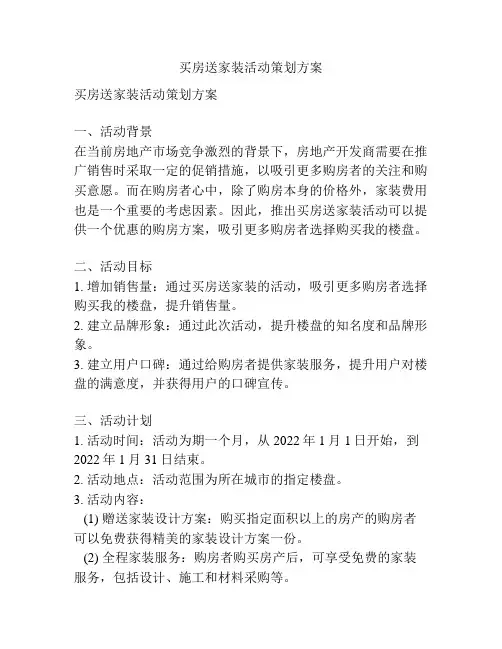 买房送家装活动策划方案

买房送家装活动策划方案

一、活动背景
在当前房地产市场竞争激烈的背景下，房地产开发商需要在推广销售时采取一定的促销措施，以吸引更多购房者的关注和购买意愿。而在购房者心中，除了购房本身的价格外，家装费用也是一个重要的考虑因素。因此，推出买房送家装活动可以提供一个优惠的购房方案，吸引更多购房者选择购买我的楼盘。

二、活动目标
1. 增加销售量：通过买房送家装的活动，吸引更多购房者选择购买我的楼盘，提升销售量。
2. 建立品牌形象：通过此次活动，提升楼盘的知名度和品牌形象。
3. 建立用户口碑：通过给购房者提供家装服务，提升用户对楼盘的满意度，并获得用户的口碑宣传。

三、活动计划
1. 活动时间：活动为期一个月，从 2022 年 1 月 1 日开始，到 2022 年 1 月 31 日结束。
2. 活动地点：活动范围为所在城市的指定楼盘。
3. 活动内容：
(1) 赠送家装设计方案：购买指定面积以上的房产的购房者可以免费获得精美的家装设计方案一份。
(2) 全程家装服务：购房者购买房产后，可享受免费的家装服务，包括设计、施工和材料采购等。